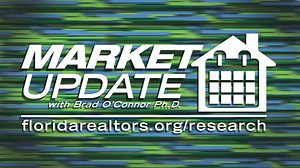 MARKET UPDATE
with Brad O'Connor Ph.D.
floridarealtors.org/research